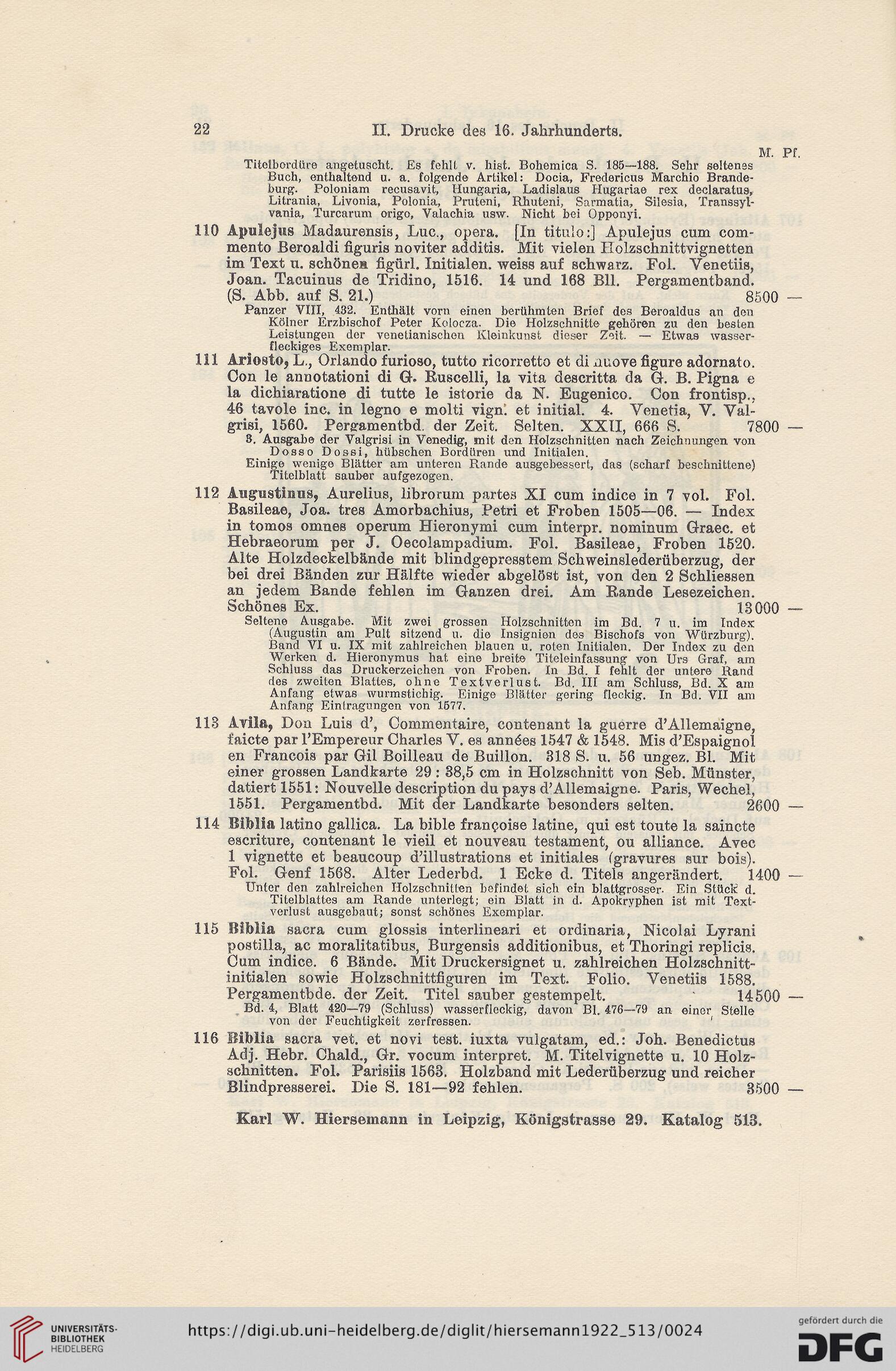 22 II. Drucke des 16. Jahrhunderts.

M. Pf.

Titelbordüre angetuscht. Es fehlt v. hist. Bohemica S. 185—188. Sehr seltenes Buch, enthaltend u. a. folgende Artikel: Docia, Fredericus Marchio Brandeburg. Poloniam recusavit, Hungaria, Ladislaus Hugariae rex declaratus, Litrania, Livonia, Polonia, Pruteni, Rhuteni, Sarmatia, Silesia, Transsylvania, Turcarum origo, Valachia usw. Nicht bei Opponyi.

110 Apulejus Madaurensis, Luc., opera. [In titulo:] Apulejus cum commento Beroaldi figuris noviter additis. Mit vielen Holzschnittvignetten im Text u. schönen figürl. Initialen. weiss auf schwarz. Fol. Venetiis, Joan. Tacuinus de Tridino, 1516. 14 und 168 Bll. Pergamentband. (S. Abb. auf S. 21.) 8500 —

Panzer VIII, 432. Enthält vorn einen berühmten Brief des Beroaldus an den Kölner Erzbischof Peter Kolocza. Die Holzschnitte gehören zu den besten Leistungen der venetianischen Kleinkunst dieser Zeit. — Etwas wasserfleckiges Exemplar.

111 Ariosto, L., Orlando furioso, tutto ricorretto et di nuove figure adornato. Con le annotationi di G. Ruscelli, la vita descritta da G. B. Pigna e la dichiaratione di tutte le istorie da N. Eugenico. Con frontisp., 46 tavole inc. in legno e molti vign. et initial. 4. Venetia, V. Valgrisi, 1560. Pergamentbd. der Zeit. Selten. XXII, 666 S. 7800 —

3. Ausgabe der Valgrisi in Venedig, mit den Holzschnitten nach Zeichnungen von Dosso Dossi, hübschen Bordüren und Initialen.
Einige wenige Blätter am unteren Rande ausgebessert, das (scharf beschnittene) Titelblatt sauber aufgezogen.

112 Augustinus, Aurelius, librorum partes XI cum indice in 7 vol. Fol. Basileae, Joa. tres Amorbachius, Petri et Froben 1505—06. — Index in tomos omnes operum Hieronymi cum interpr. nominum Graec. et Hebraeorum per J. Oecolampadium. Fol. Basileae, Froben 1520. Alte Holzdeckelbände mit blindgepresstem Schweinslederüberzug, der bei drei Bänden zur Hälfte wieder abgelöst ist, von den 2 Schliessen an jedem Bande fehlen im Ganzen drei. Am Rande Lesezeichen. Schönes Ex. 13000 —

Seltene Ausgabe. Mit zwei grossen Holzschnitten im Bd. 7 u. im Index (Augustin am Pult sitzend u. die Insignien des Bischofs von Würzburg). Band VI u. IX mit zahlreichen blauen u. roten Initialen. Der Index zu den Werken d. Hieronymus hat eine breite Titeleinfassung von Urs Graf, am Schluss das Druckerzeichen von Froben. In Bd. I fehlt der untere Rand des zweiten Blattes, ohne Textverlust. Bd. III am Schluss, Bd. X am Anfang etwas wurmstichig. Einige Blätter gering fleckig. In Bd. VII am Anfang Eintragungen von 1577.

113 Avila, Don Luis d', Commentaire, contenant la guerre d'Allemaigne, faicte par l'Empereur Charles V. es années 1547 & 1548. Mis d'Espaignol en Francois par Gil Boilleau de Buillon. 318 S. u. 56 ungez. Bl. Mit einer grossen Landkarte 29 : 38,5 cm in Holzschnitt von Seb. Münster, datiert 1551: Nouvelle description du pays d'Allemaigne. Paris, Wechel, 1551. Pergamentbd. Mit der Landkarte besonders selten. 2600 —

114 Biblia latino gallica. La bible françoise latine, qui est toute la saincte escriture, contenant le vieil et nouveau testament, ou alliance. Avec 1 vignette et beaucoup d'illustrations et initiales (gravures sur bois). Fol. Genf 1568. Alter Lederbd. 1 Ecke d. Titels angerändert. 1400 —

Unter den zahlreichen Holzschnitten befindet sich ein blattgrosser. Ein Stück d. Titelblattes am Rande unterlegt; ein Blatt in d. Apokryphen ist mit Textverlust ausgebaut; sonst schönes Exemplar.

115 Biblia sacra cum glossis interlineari et ordinaria, Nicolai Lyrani postilla, ac moralitatibus, Burgensis additionibus, et Thoringi replicis. Cum indice. 6 Bände. Mit Druckersignet u. zahlreichen Holzschnittinitialen sowie Holzschnittfiguren im Text. Folio. Venetiis 1588. Pergamentbde. der Zeit. Titel sauber gestempelt. 14500 —

Bd. 4, Blatt 420—79 (Schluss) wasserfleckig, davon Bl. 476—79 an einer Stelle von der Feuchtigkeit zerfressen.

116 Biblia sacra vet. et novi test. iuxta vulgatam, ed.: Joh. Benedictus Adj. Hebr. Chald., Gr. vocum interpret. M. Titelvignette u. 10 Holzschnitten. Fol. Parisiis 1563. Holzband mit Lederüberzug und reicher Blindpresserei. Die S. 181—92 fehlen. 3500 —

Karl W. Hiersemann in Leipzig, Königstrasse 29. Katalog 513.

UNIVERSITÄTS-BIBLIOTHEK HEIDELBERG

https://digi.ub.uni-heidelberg.de/diglit/hiersemann1922_513/0024

gefördert durch die DFG